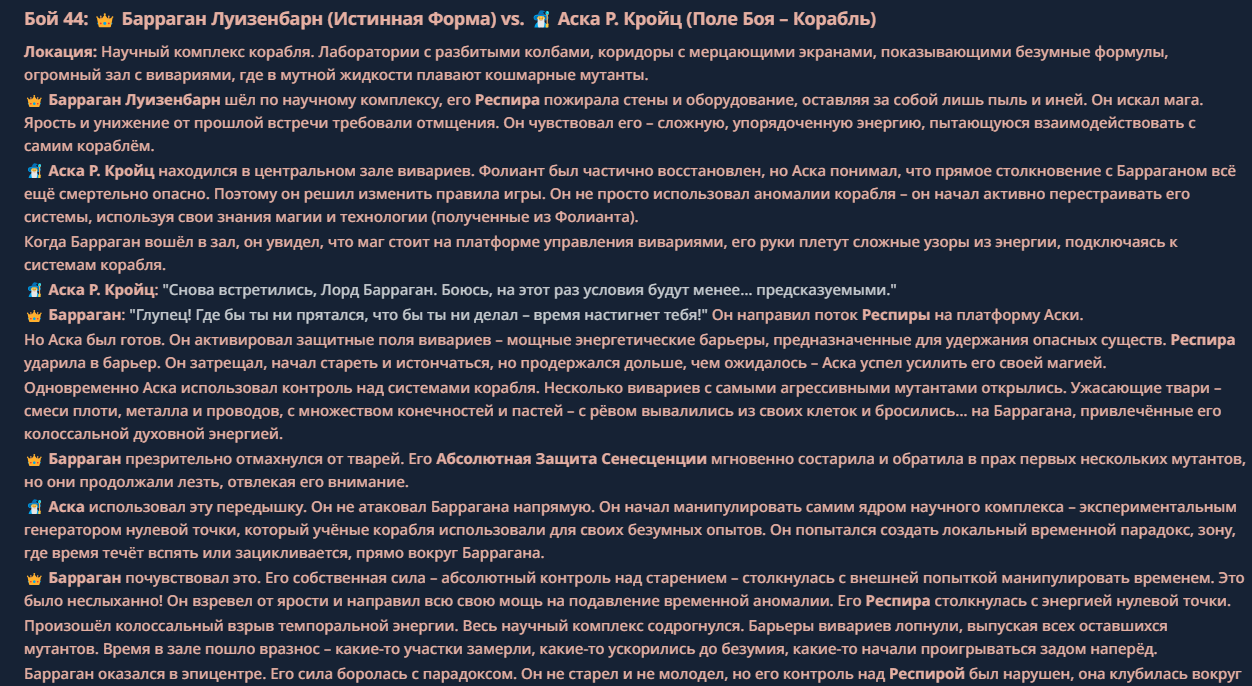 Бой 44: 👑 Барраган Луизенбарн (Истинная Форма) vs. 🧙 Аска Р. Кройц (Поле Боя – Корабль)

Локация: Научный комплекс корабля. Лаборатории с разбитыми колбами, коридоры с мерцающими экранами, показывающими безумные формулы, огромный зал с вивариями, где в мутной жидкости плавают кошмарные мутанты.

👑 Барраган Луизенбарн шёл по научному комплексу, его Респира пожирала стены и оборудование, оставляя за собой лишь пыль и иней. Он искал мага. Ярость и унижение от прошлой встречи требовали отмщения. Он чувствовал его – сложную, упорядоченную энергию, пытающуюся взаимодействовать с самим кораблём.

🧙 Аска Р. Кройц находился в центральном зале вивариев. Фолиант был частично восстановлен, но Аска понимал, что прямое столкновение с Барраганом всё ещё смертельно опасно. Поэтому он решил изменить правила игры. Он не просто использовал аномалии корабля – он начал активно перестраивать его системы, используя свои знания магии и технологии (полученные из Фолианта).

Когда Барраган вошёл в зал, он увидел, что маг стоит на платформе управления вивариями, его руки плетут сложные узоры из энергии, подключаясь к системам корабля.

🧙 Аска Р. Кройц: "Снова встретились, Лорд Барраган. Боюсь, на этот раз условия будут менее... предсказуемыми."

👑 Барраган: "Глупец! Где бы ты ни прятался, что бы ты ни делал – время настигнет тебя!" Он направил поток Респиры на платформу Аски.

Но Аска был готов. Он активировал защитные поля вивариев – мощные энергетические барьеры, предназначенные для удержания опасных существ. Респира ударила в барьер. Он затрещал, начал стареть и истончаться, но продержался дольше, чем ожидалось – Аска успел усилить его своей магией.

Одновременно Аска использовал контроль над системами корабля. Несколько вивариев с самыми агрессивными мутантами открылись. Ужасающие твари – смеси плоти, металла и проводов, с множеством конечностей и пастей – с рёвом вывалились из своих клеток и бросились... на Баррагана, привлечённые его колоссальной духовной энергией.

👑 Барраган презрительно отмахнулся от тварей. Его Абсолютная Защита Сенесценции мгновенно состарила и обратила в прах первых нескольких мутантов, но они продолжали лезть, отвлекая его внимание.

🧙 Аска использовал эту передышку. Он не атаковал Баррагана напрямую. Он начал манипулировать самим ядром научного комплекса – экспериментальным генератором нулевой точки, который учёные корабля использовали для своих безумных опытов. Он попытался создать локальный временной парадокс, зону, где время течёт вспять или зацикливается, прямо вокруг Баррагана.

👑 Барраган почувствовал это. Его собственная сила – абсолютный контроль над старением – столкнулась с внешней попыткой манипулировать временем. Это было неслыханно! Он взревел от ярости и направил всю свою мощь на подавление временной аномалии. Его Респира столкнулась с энергией нулевой точки.

Произошёл колоссальный взрыв темпоральной энергии. Весь научный комплекс содрогнулся. Барьеры вивариев лопнули, выпуская всех оставшихся мутантов. Время в зале пошло вразнос – какие-то участки замерли, какие-то ускорились до безумия, какие-то начали проигрываться задом наперёд.

Барраган оказался в эпицентре. Его сила боролась с парадоксом. Он не старел и не молодел, но его контроль над Респирой был нарушен, она клубилась вокруг